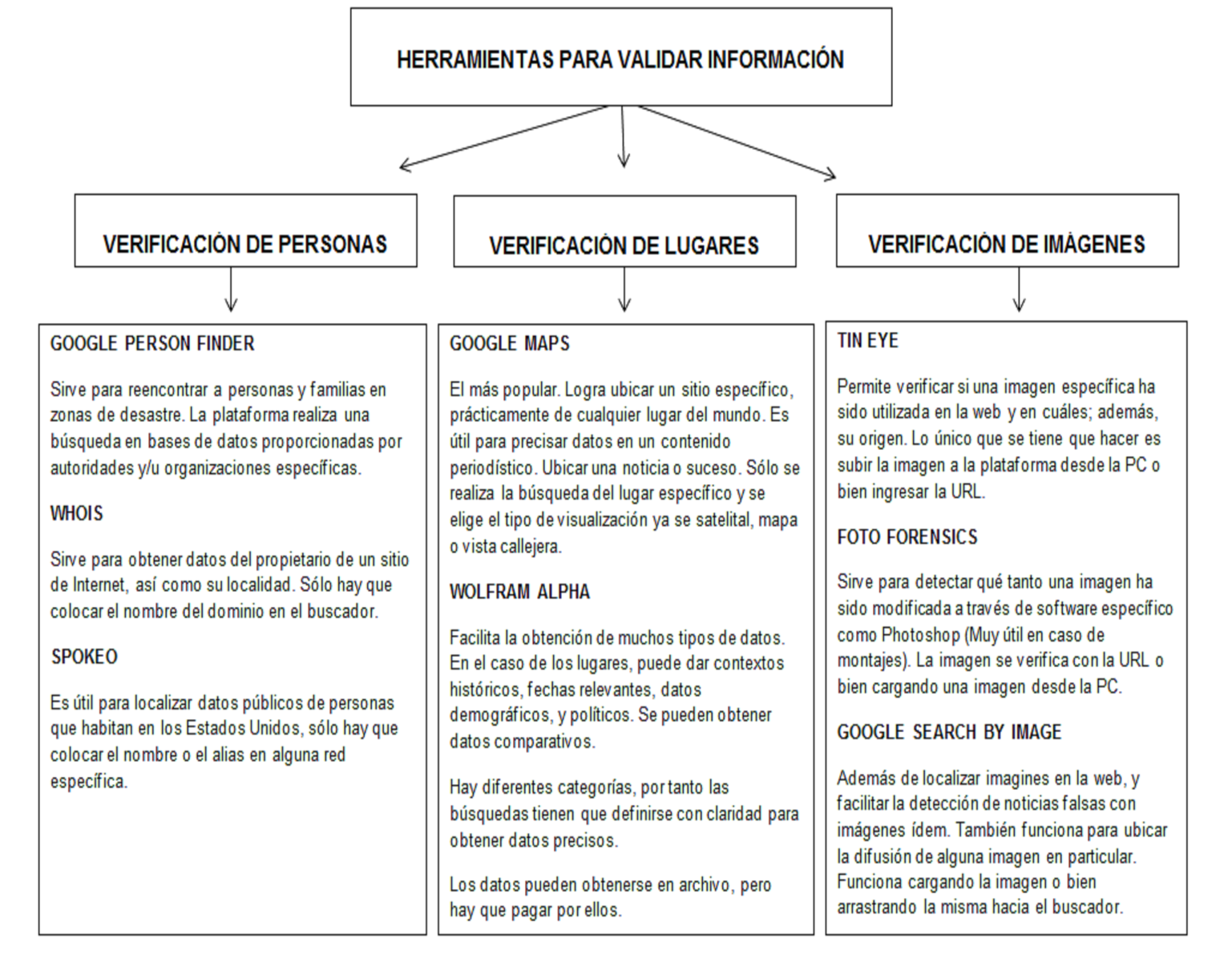 HERRAMIENTAS PARA VALIDAR INFORMACIÓN

VERIFICACIÓN DE PERSONAS

GOOGLE PERSON FINDER

Sirve para reencontrar a personas y familias en zonas de desastre. La plataforma realiza una búsqueda en bases de datos proporcionadas por autoridades y/u organizaciones específicas.

WHOIS

Sirve para obtener datos del propietario de un sitio de Internet, así como su localidad. Sólo hay que colocar el nombre del dominio en el buscador.

SPOKEO

Es útil para localizar datos públicos de personas que habitan en los Estados Unidos, sólo hay que colocar el nombre o el alias en alguna red específica.

VERIFICACIÓN DE LUGARES

GOOGLE MAPS

El más popular. Logra ubicar un sitio específico, prácticamente de cualquier lugar del mundo. Es útil para precisar datos en un contenido periodístico. Ubicar una noticia o suceso. Sólo se realiza la búsqueda del lugar específico y se elige el tipo de visualización ya se satelital, mapa o vista callejera.

WOLFRAM ALPHA

Facilita la obtención de muchos tipos de datos. En el caso de los lugares, puede dar contextos históricos, fechas relevantes, datos demográficos, y políticos. Se pueden obtener datos comparativos.

Hay diferentes categorías, por tanto las búsquedas tienen que definirse con claridad para obtener datos precisos.

Los datos pueden obtenerse en archivo, pero hay que pagar por ellos.

VERIFICACIÓN DE IMÁGENES

TIN EYE

Permite verificar si una imagen específica ha sido utilizada en la web y en cuáles; además, su origen. Lo único que se tiene que hacer es subir la imagen a la plataforma desde la PC o bien ingresar la URL.

FOTO FORENSICS

Sirve para detectar qué tanto una imagen ha sido modificada a través de software específico como Photoshop (Muy útil en caso de montajes). La imagen se verifica con la URL o bien cargando una imagen desde la PC.

GOOGLE SEARCH BY IMAGE

Además de localizar imagines en la web, y facilitar la detección de noticias falsas con imágenes ídem. También funciona para ubicar la difusión de alguna imagen en particular. Funciona cargando la imagen o bien arrastrando la misma hacia el buscador.